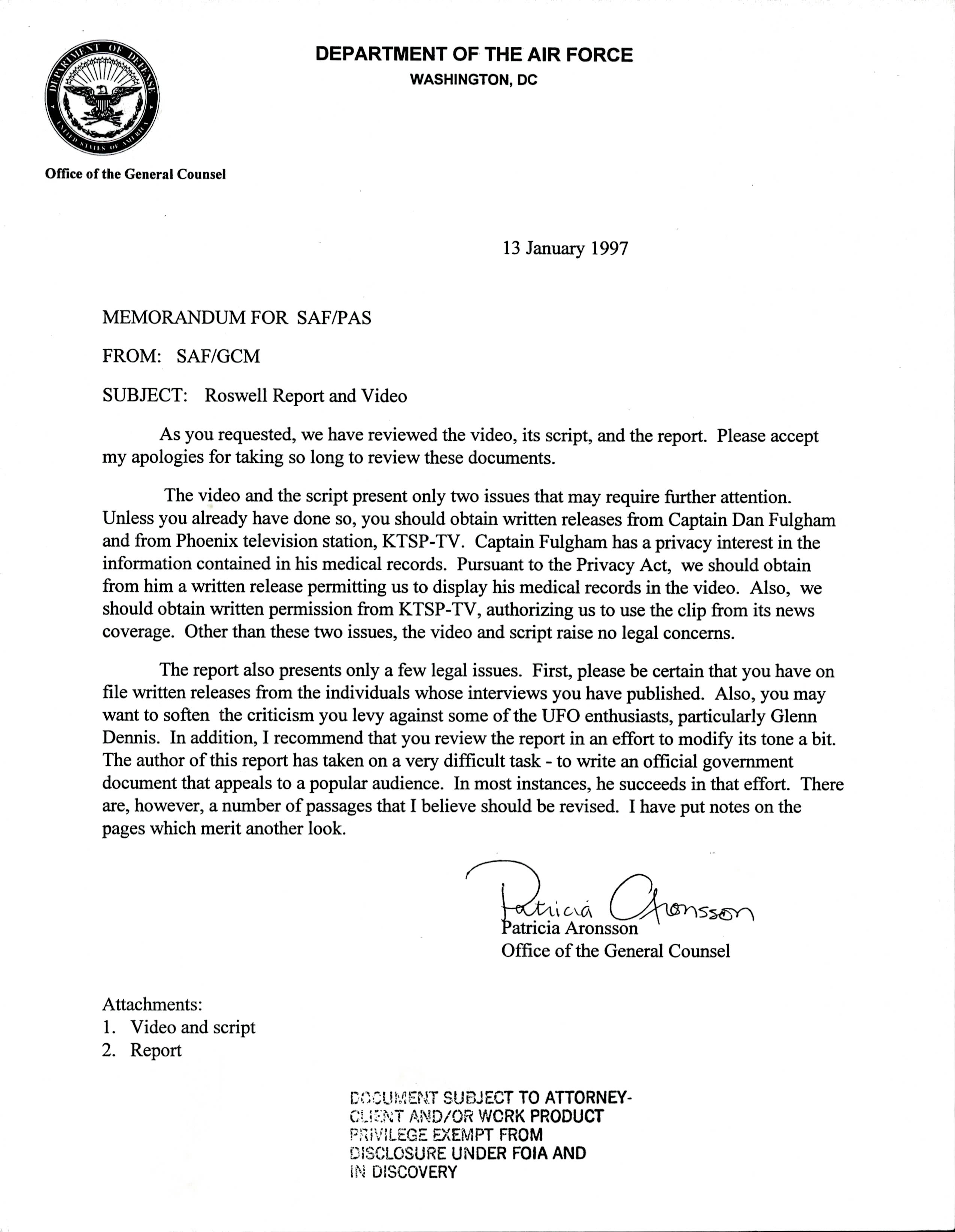 DEPARTMENT OF DEFENSE
UNITED STATES OF AMERICA

DEPARTMENT OF THE AIR FORCE
WASHINGTON, DC

Office of the General Counsel

13 January 1997

MEMORANDUM FOR SAF/PAS

FROM: SAF/GCM

SUBJECT: Roswell Report and Video

As you requested, we have reviewed the video, its script, and the report. Please accept my apologies for taking so long to review these documents.

The video and the script present only two issues that may require further attention. Unless you already have done so, you should obtain written releases from Captain Dan Fulgham and from Phoenix television station, KTSP-TV. Captain Fulgham has a privacy interest in the information contained in his medical records. Pursuant to the Privacy Act, we should obtain from him a written release permitting us to display his medical records in the video. Also, we should obtain written permission from KTSP-TV, authorizing us to use the clip from its news coverage. Other than these two issues, the video and script raise no legal concerns.

The report also presents only a few legal issues. First, please be certain that you have on file written releases from the individuals whose interviews you have published. Also, you may want to soften the criticism you levy against some of the UFO enthusiasts, particularly Glenn Dennis. In addition, I recommend that you review the report in an effort to modify its tone a bit. The author of this report has taken on a very difficult task - to write an official government document that appeals to a popular audience. In most instances, he succeeds in that effort. There are, however, a number of passages that I believe should be revised. I have put notes on the pages which merit another look.

Patricia Aronsson
Patricia Aronsson
Office of the General Counsel

Attachments:
1. Video and script
2. Report

DOCUMENT SUBJECT TO ATTORNEY-CLIENT AND/OR WORK PRODUCT PRIVILEGE EXEMPT FROM DISCLOSURE UNDER FOIA AND IN DISCOVERY